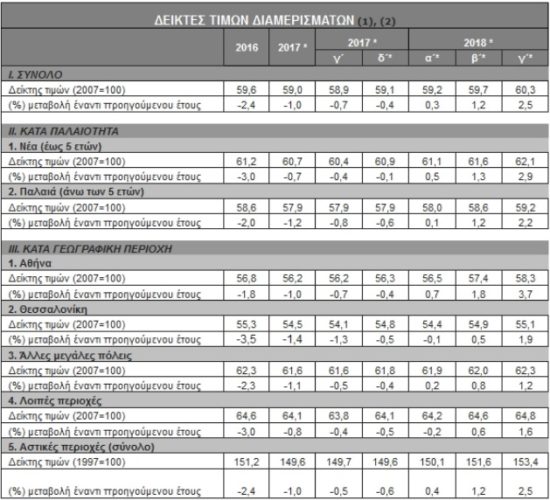 ΔΕΙΚΤΕΣ ΤΙΜΩΝ ΔΙΑΜΕΡΙΣΜΑΤΩΝ (1), (2)

| | 2016 | 2017 * | 2017 * γ΄ | 2017 * δ΄* | 2018 * α΄* | 2018 * β΄* | 2018 * γ΄* |
|---|---|---|---|---|---|---|---|
| I. ΣΥΝΟΛΟ | | | | | | | |
| Δείκτης τιμών (2007=100) | 59,6 | 59,0 | 58,9 | 59,1 | 59,2 | 59,7 | 60,3 |
| (%) μεταβολή έναντι προηγούμενου έτους | -2,4 | -1,0 | -0,7 | -0,4 | 0,3 | 1,2 | 2,5 |
| II. ΚΑΤΑ ΠΑΛΑΙΟΤΗΤΑ | | | | | | | |
| 1. Νέα (έως 5 ετών) | | | | | | | |
| Δείκτης τιμών (2007=100) | 61,2 | 60,7 | 60,4 | 60,9 | 61,1 | 61,6 | 62,1 |
| (%) μεταβολή έναντι προηγούμενου έτους | -3,0 | -0,7 | -0,4 | -0,1 | 0,5 | 1,3 | 2,9 |
| 2. Παλαιά (άνω των 5 ετών) | | | | | | | |
| Δείκτης τιμών (2007=100) | 58,6 | 57,9 | 57,9 | 57,9 | 58,0 | 58,6 | 59,2 |
| (%) μεταβολή έναντι προηγούμενου έτους | -2,0 | -1,2 | -0,8 | -0,6 | 0,1 | 1,2 | 2,2 |
| III. ΚΑΤΑ ΓΕΩΓΡΑΦΙΚΗ ΠΕΡΙΟΧΗ | | | | | | | |
| 1. Αθήνα | | | | | | | |
| Δείκτης τιμών (2007=100) | 56,8 | 56,2 | 56,2 | 56,3 | 56,5 | 57,4 | 58,3 |
| (%) μεταβολή έναντι προηγούμενου έτους | -1,8 | -1,0 | -0,7 | -0,4 | 0,7 | 1,8 | 3,7 |
| 2. Θεσσαλονίκη | | | | | | | |
| Δείκτης τιμών (2007=100) | 55,3 | 54,5 | 54,1 | 54,8 | 54,4 | 54,9 | 55,1 |
| (%) μεταβολή έναντι προηγούμενου έτους | -3,5 | -1,4 | -1,3 | -0,5 | -0,1 | 0,5 | 1,9 |
| 3. Άλλες μεγάλες πόλεις | | | | | | | |
| Δείκτης τιμών (2007=100) | 62,3 | 61,6 | 61,6 | 61,8 | 61,9 | 62,0 | 62,3 |
| (%) μεταβολή έναντι προηγούμενου έτους | -2,3 | -1,1 | -0,5 | -0,4 | 0,2 | 0,8 | 1,2 |
| 4. Λοιπές περιοχές | | | | | | | |
| Δείκτης τιμών (2007=100) | 64,6 | 64,1 | 63,8 | 64,1 | 64,2 | 64,6 | 64,8 |
| (%) μεταβολή έναντι προηγούμενου έτους | -3,0 | -0,8 | -0,4 | -0,5 | -0,2 | 0,6 | 1,6 |
| 5. Αστικές περιοχές (σύνολο) | | | | | | | |
| Δείκτης τιμών (1997=100) | 151,2 | 149,6 | 149,7 | 149,6 | 150,1 | 151,6 | 153,4 |
| (%) μεταβολή έναντι προηγούμενου έτους | -2,4 | -1,0 | -0,5 | -0,6 | 0,4 | 1,2 | 2,5 |